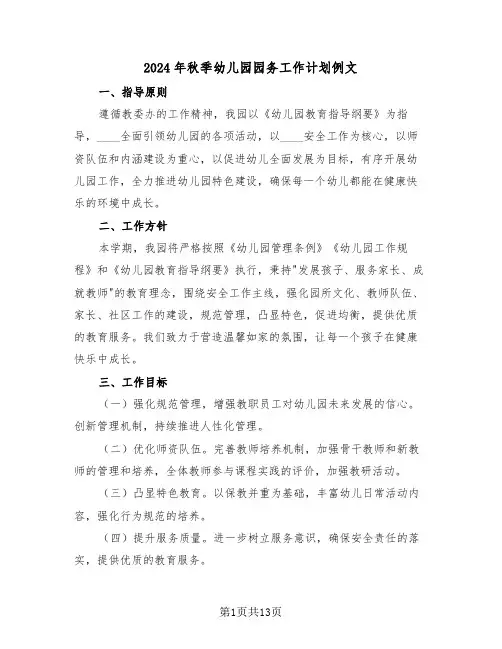 2024年秋季幼儿园园务工作计划例文

一、指导原则

遵循教委办的工作精神，我园以《幼儿园教育指导纲要》为指导，____全面引领幼儿园的各项活动，以____安全工作为核心，以师资队伍和内涵建设为重心，以促进幼儿全面发展为目标，有序开展幼儿园工作，全力推进幼儿园特色建设，确保每一个幼儿都能在健康快乐的环境中成长。

二、工作方针

本学期，我园将严格按照《幼儿园管理条例》《幼儿园工作规程》和《幼儿园教育指导纲要》执行，秉持"发展孩子、服务家长、成就教师"的教育理念，围绕安全工作主线，强化园所文化、教师队伍、家长、社区工作的建设，规范管理，凸显特色，促进均衡，提供优质的教育服务。我们致力于营造温馨如家的氛围，让每一个孩子在健康快乐中成长。

三、工作目标

（一）强化规范管理，增强教职员工对幼儿园未来发展的信心。创新管理机制，持续推进人性化管理。

（二）优化师资队伍。完善教师培养机制，加强骨干教师和新教师的管理和培养，全体教师参与课程实践的评价，加强教研活动。

（三）凸显特色教育。以保教并重为基础，丰富幼儿日常活动内容，强化行为规范的培养。

（四）提升服务质量。进一步树立服务意识，确保安全责任的落实，提供优质的教育服务。

第1页共13页